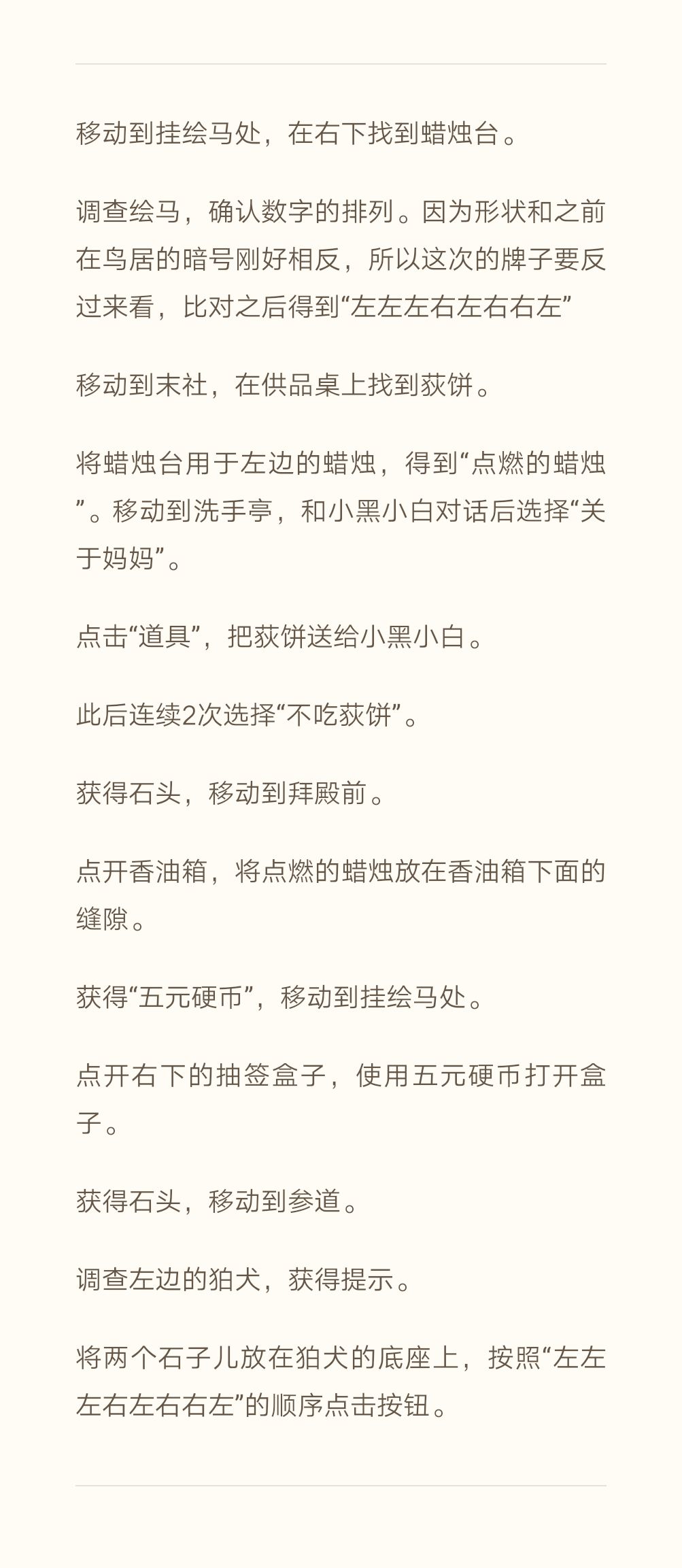 移动到挂绘马处，在右下找到蜡烛台。

调查绘马，确认数字的排列。因为形状和之前在鸟居的暗号刚好相反，所以这次的牌子要反过来看，比对之后得到“左左左右左右右左”

移动到末社，在供品桌上找到荻饼。

将蜡烛台用于左边的蜡烛，得到“点燃的蜡烛”。移动到洗手亭，和小黑小白对话后选择“关于妈妈”。

点击“道具”，把荻饼送给小黑小白。

此后连续2次选择“不吃荻饼”。

获得石头，移动到拜殿前。

点开香油箱，将点燃的蜡烛放在香油箱下面的缝隙。

获得“五元硬币”，移动到挂绘马处。

点开右下的抽签盒子，使用五元硬币打开盒子。

获得石头，移动到参道。

调查左边的狛犬，获得提示。

将两个石子儿放在狛犬的底座上，按照“左左左右左右右左”的顺序点击按钮。